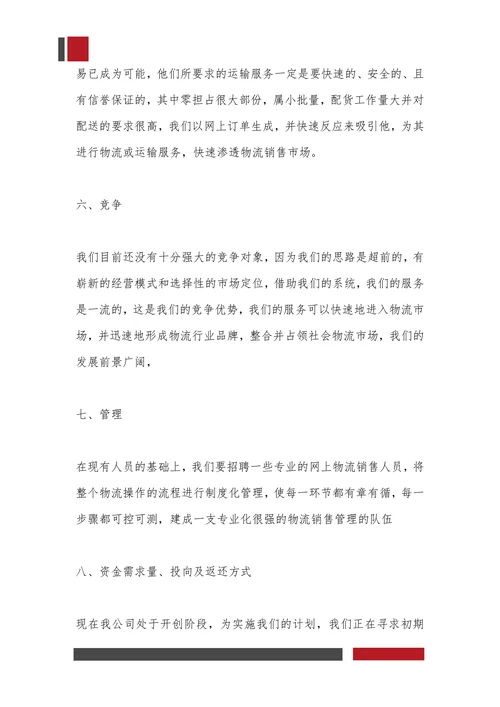 易已成为可能，他们所要求的运输服务一定是要快速的、安全的、且有信誉保证的，其中零担占很大部份，属小批量，配货工作量大并对配送的要求很高，我们以网上订单生成，并快速反应来吸引他，为其进行物流或运输服务，快速渗透物流销售市场。

六、竞争

我们目前还没有十分强大的竞争对象，因为我们的思路是超前的，有崭新的经营模式和选择性的市场定位，借助我们的系统，我们的服务是一流的，这是我们的竞争优势，我们的服务可以快速地进入物流市场，并迅速地形成物流行业品牌，整合并占领社会物流市场，我们的发展前景广阔，

七、管理

在现有人员的基础上，我们要招聘一些专业的网上物流销售人员，将整个物流操作的流程进行制度化管理，使每一环节都有章有循，每一步骤都可控可测，建成一支专业化很强的物流销售管理的队伍

八、资金需求量、投向及返还方式

现在我公司处于开创阶段，为实施我们的计划，我们正在寻求初期